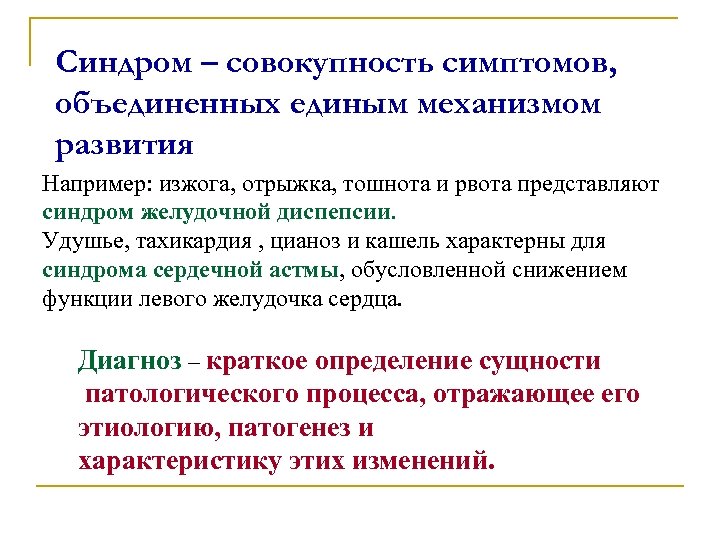 Синдром – совокупность симптомов, объединенных единым механизмом развития

Например: изжога, отрыжка, тошнота и рвота представляют синдром желудочной диспепсии.
Удушье, тахикардия , цианоз и кашель характерны для синдрома сердечной астмы, обусловленной снижением функции левого желудочка сердца.

Диагноз – краткое определение сущности патологического процесса, отражающее его этиологию, патогенез и характеристику этих изменений.